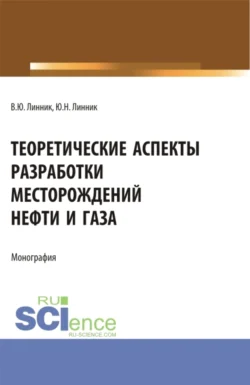 В.Ю. Линник, Ю.Н. Линник

ТЕОРЕТИЧЕСКИЕ АСПЕКТЫ РАЗРАБОТКИ МЕСТОРОЖДЕНИЙ НЕФТИ И ГАЗА

Монография

RU SCIence
RU-SCIENCE.COM